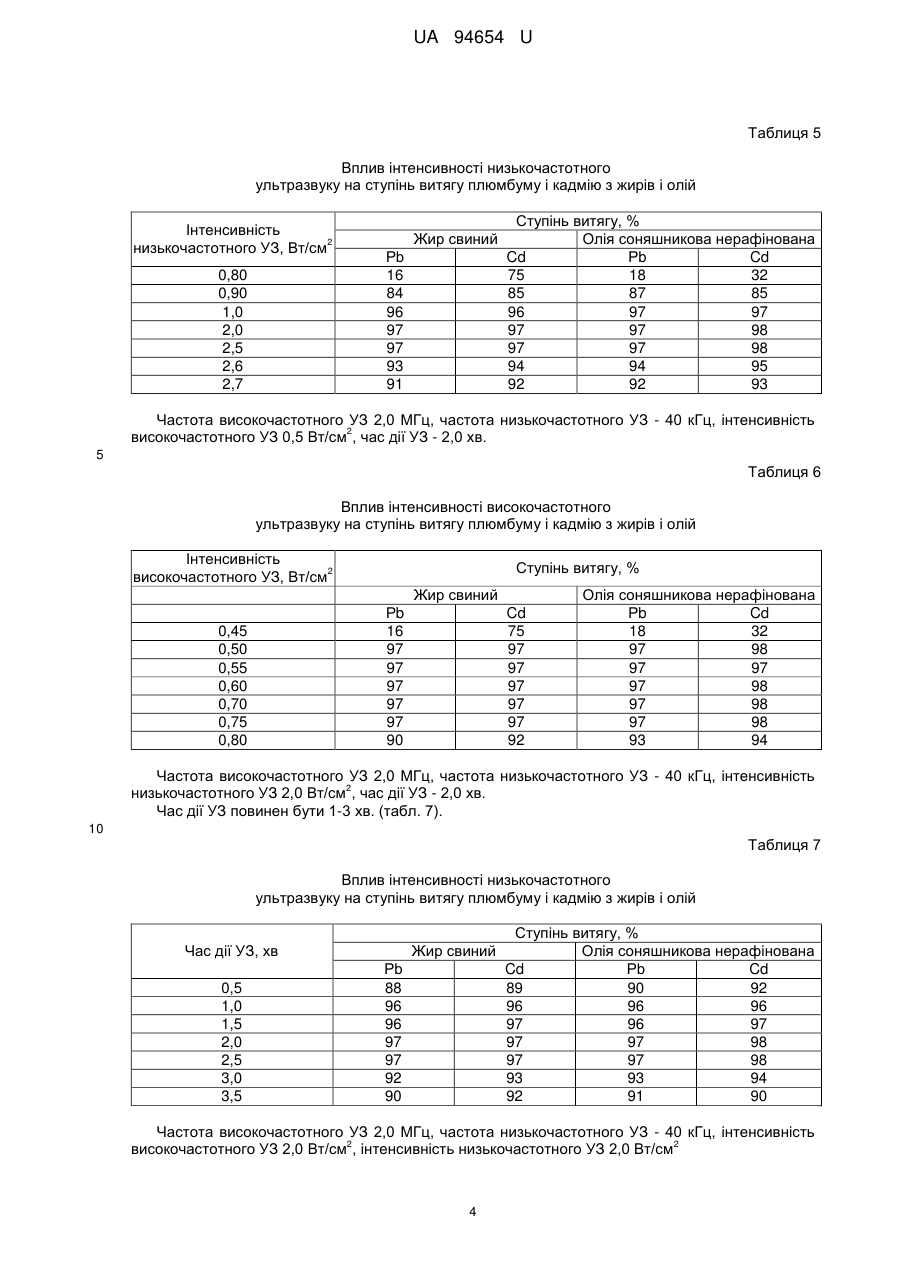 UA 94654 U

Таблиця 5

Вплив інтенсивності низькочастотного ультразвуку на ступінь витягу плюмбуму і кадмію з жирів і олій

| Інтенсивність низькочастотного УЗ, Вт/см$^2$ | Ступінь витягу, % | | | |
|---|---|---|---|---|
| | Жир свиний | | Олія соняшникова нерафінована | |
| | Pb | Cd | Pb | Cd |
| 0,80 | 16 | 75 | 18 | 32 |
| 0,90 | 84 | 85 | 87 | 85 |
| 1,0 | 96 | 96 | 97 | 97 |
| 2,0 | 97 | 97 | 97 | 98 |
| 2,5 | 97 | 97 | 97 | 98 |
| 2,6 | 93 | 94 | 94 | 95 |
| 2,7 | 91 | 92 | 92 | 93 |

Частота високочастотного УЗ 2,0 МГц, частота низькочастотного УЗ - 40 кГц, інтенсивність високочастотного УЗ 0,5 Вт/см$^2$, час дії УЗ - 2,0 хв.

5

Таблиця 6

Вплив інтенсивності високочастотного ультразвуку на ступінь витягу плюмбуму і кадмію з жирів і олій

| Інтенсивність високочастотного УЗ, Вт/см$^2$ | Ступінь витягу, % | | | |
|---|---|---|---|---|
| | Жир свиний | | Олія соняшникова нерафінована | |
| | Pb | Cd | Pb | Cd |
| 0,45 | 16 | 75 | 18 | 32 |
| 0,50 | 97 | 97 | 97 | 98 |
| 0,55 | 97 | 97 | 97 | 97 |
| 0,60 | 97 | 97 | 97 | 98 |
| 0,70 | 97 | 97 | 97 | 98 |
| 0,75 | 97 | 97 | 97 | 98 |
| 0,80 | 90 | 92 | 93 | 94 |

Частота високочастотного УЗ 2,0 МГц, частота низькочастотного УЗ - 40 кГц, інтенсивність низькочастотного УЗ 2,0 Вт/см$^2$, час дії УЗ - 2,0 хв.

Час дії УЗ повинен бути 1-3 хв. (табл. 7).

10

Таблиця 7

Вплив інтенсивності низькочастотного ультразвуку на ступінь витягу плюмбуму і кадмію з жирів і олій

| Час дії УЗ, хв | Ступінь витягу, % | | | |
|---|---|---|---|---|
| | Жир свиний | | Олія соняшникова нерафінована | |
| | Pb | Cd | Pb | Cd |
| 0,5 | 88 | 89 | 90 | 92 |
| 1,0 | 96 | 96 | 96 | 96 |
| 1,5 | 96 | 97 | 96 | 97 |
| 2,0 | 97 | 97 | 97 | 98 |
| 2,5 | 97 | 97 | 97 | 98 |
| 3,0 | 92 | 93 | 93 | 94 |
| 3,5 | 90 | 92 | 91 | 90 |

Частота високочастотного УЗ 2,0 МГц, частота низькочастотного УЗ - 40 кГц, інтенсивність високочастотного УЗ 2,0 Вт/см$^2$, інтенсивність низькочастотного УЗ 2,0 Вт/см$^2$

4